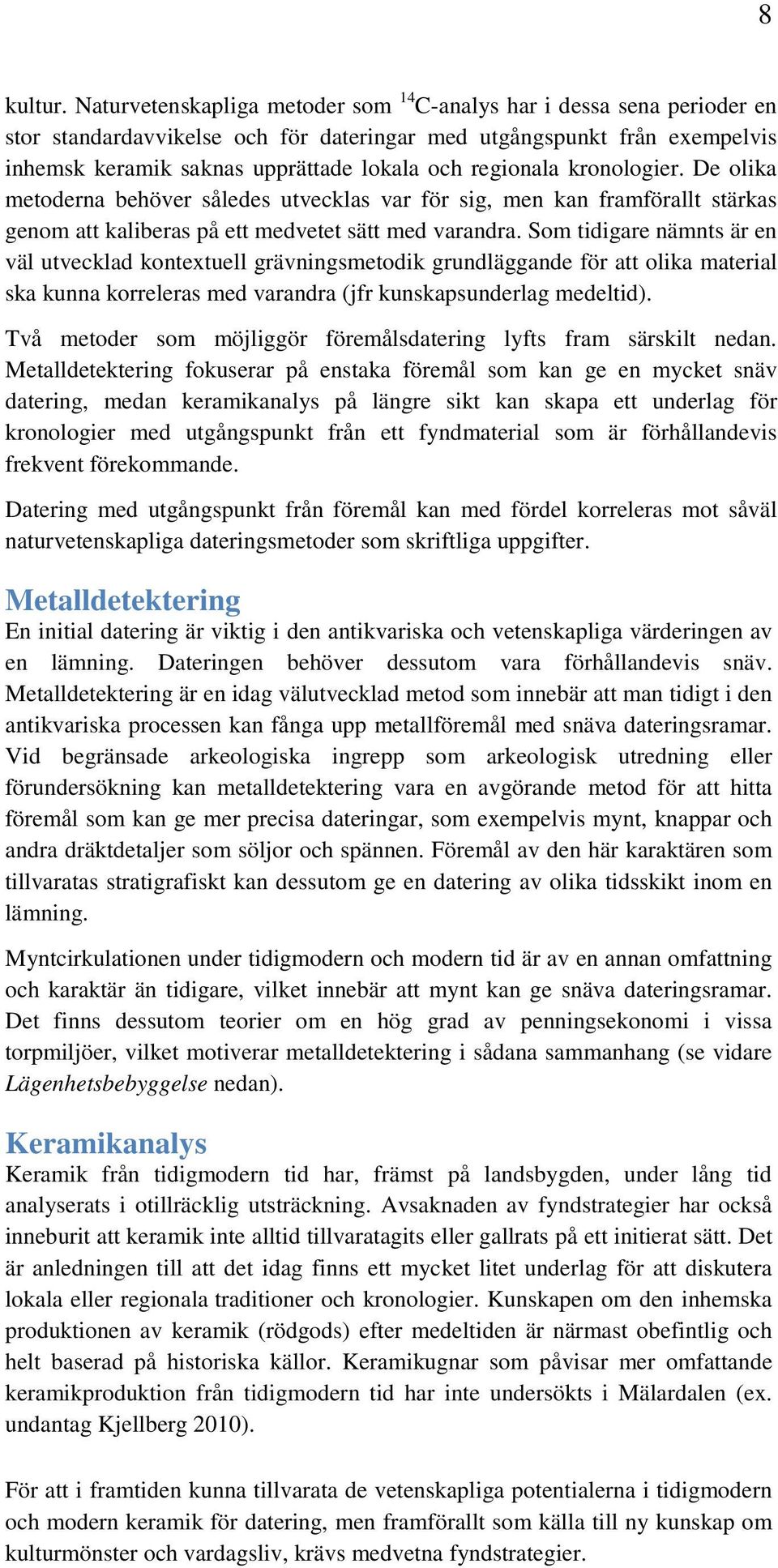 8

kultur. Naturvetenskapliga metoder som $^{14}$C-analys har i dessa sena perioder en stor standardavvikelse och för dateringar med utgångspunkt från exempelvis inhemsk keramik saknas upprättade lokala och regionala kronologier. De olika metoderna behöver således utvecklas var för sig, men kan framförallt stärkas genom att kaliberas på ett medvetet sätt med varandra. Som tidigare nämnts är en väl utvecklad kontextuell grävningsmetodik grundläggande för att olika material ska kunna korreleras med varandra (jfr kunskapsunderlag medeltid).

Två metoder som möjliggör föremålsdatering lyfts fram särskilt nedan. Metalldetektering fokuserar på enstaka föremål som kan ge en mycket snäv datering, medan keramikanalys på längre sikt kan skapa ett underlag för kronologier med utgångspunkt från ett fyndmaterial som är förhållandevis frekvent förekommande.

Datering med utgångspunkt från föremål kan med fördel korreleras mot såväl naturvetenskapliga dateringsmetoder som skriftliga uppgifter.

Metalldetektering
En initial datering är viktig i den antikvariska och vetenskapliga värderingen av en lämning. Dateringen behöver dessutom vara förhållandevis snäv. Metalldetektering är en idag välutvecklad metod som innebär att man tidigt i den antikvariska processen kan fånga upp metallföremål med snäva dateringsramar. Vid begränsade arkeologiska ingrepp som arkeologisk utredning eller förundersökning kan metalldetektering vara en avgörande metod för att hitta föremål som kan ge mer precisa dateringar, som exempelvis mynt, knappar och andra dräktdetaljer som söljor och spännen. Föremål av den här karaktären som tillvaratas stratigrafiskt kan dessutom ge en datering av olika tidsskikt inom en lämning.

Myntcirkulationen under tidigmodern och modern tid är av en annan omfattning och karaktär än tidigare, vilket innebär att mynt kan ge snäva dateringsramar. Det finns dessutom teorier om en hög grad av penningsekonomi i vissa torpmiljöer, vilket motiverar metalldetektering i sådana sammanhang (se vidare Lägenhetsbebyggelse nedan).

Keramikanalys
Keramik från tidigmodern tid har, främst på landsbygden, under lång tid analyserats i otillräcklig utsträckning. Avsaknaden av fyndstrategier har också inneburit att keramik inte alltid tillvaratagits eller gallrats på ett initierat sätt. Det är anledningen till att det idag finns ett mycket litet underlag för att diskutera lokala eller regionala traditioner och kronologier. Kunskapen om den inhemska produktionen av keramik (rödgods) efter medeltiden är närmast obefintlig och helt baserad på historiska källor. Keramikugnar som påvisar mer omfattande keramikproduktion från tidigmodern tid har inte undersökts i Mälardalen (ex. undantag Kjellberg 2010).

För att i framtiden kunna tillvarata de vetenskapliga potentialerna i tidigmodern och modern keramik för datering, men framförallt som källa till ny kunskap om kulturmönster och vardagsliv, krävs medvetna fyndstrategier.